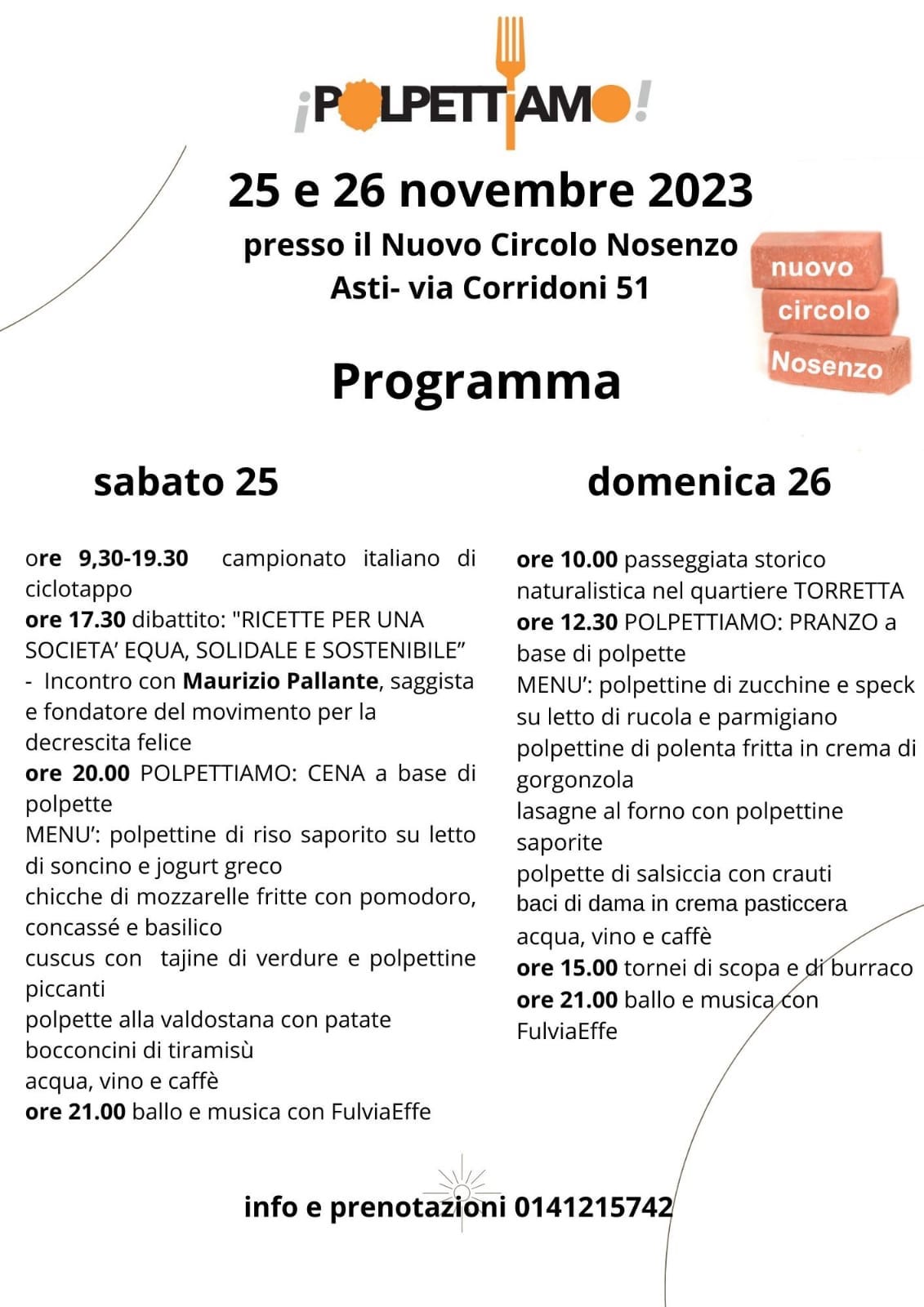 ¡POLPETTIAMO!

25 e 26 novembre 2023

presso il Nuovo Circolo Nosenzo
Asti- via Corridoni 51

nuovo
circolo
Nosenzo

Programma

sabato 25

ore 9,30-19.30 campionato italiano di ciclotappo
ore 17.30 dibattito: "RICETTE PER UNA SOCIETA' EQUA, SOLIDALE E SOSTENIBILE"
- Incontro con Maurizio Pallante, saggista e fondatore del movimento per la decrescita felice
ore 20.00 POLPETTIAMO: CENA a base di polpette
MENU': polpettine di riso saporito su letto di soncino e jogurt greco
chicche di mozzarelle fritte con pomodoro, concassé e basilico
cuscus con tajine di verdure e polpettine piccanti
polpette alla valdostana con patate
bocconcini di tiramisù
acqua, vino e caffè
ore 21.00 ballo e musica con FulviaEffe

domenica 26

ore 10.00 passeggiata storico naturalistica nel quartiere TORRETTA
ore 12.30 POLPETTIAMO: PRANZO a base di polpette
MENU': polpettine di zucchine e speck su letto di rucola e parmigiano
polpettine di polenta fritta in crema di gorgonzola
lasagne al forno con polpettine saporite
polpette di salsiccia con crauti
baci di dama in crema pasticcera
acqua, vino e caffè
ore 15.00 tornei di scopa e di burraco
ore 21.00 ballo e musica con FulviaEffe

info e prenotazioni 0141215742